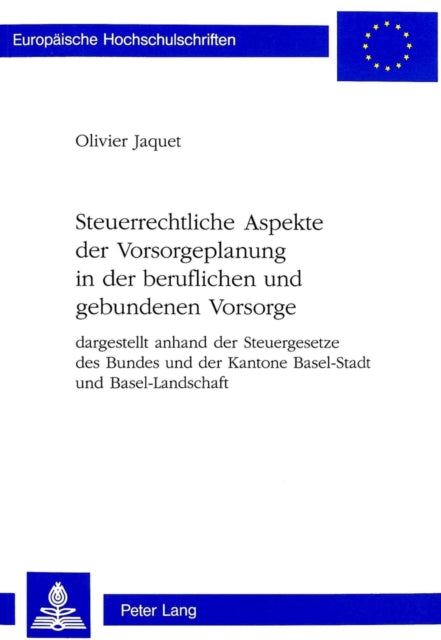 Europäische Hochschulschriften

Olivier Jaquet

Steuerrechtliche Aspekte der Vorsorgeplanung in der beruflichen und gebundenen Vorsorge

dargestellt anhand der Steuergesetze des Bundes und der Kantone Basel-Stadt und Basel-Landschaft

Peter Lang